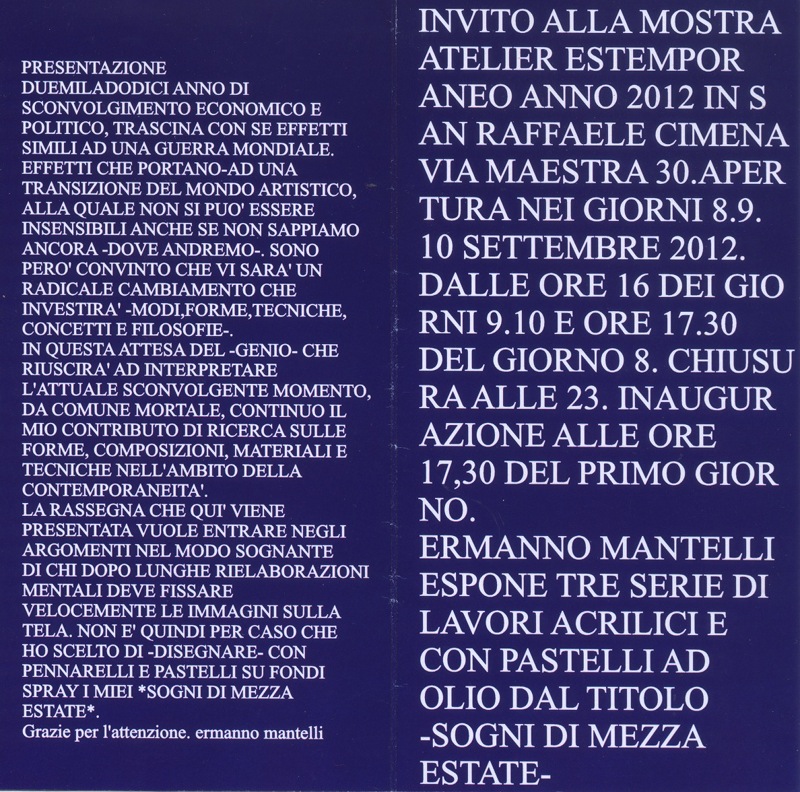 PRESENTAZIONE
DUEMILADODICI ANNO DI SCONVOLGIMENTO ECONOMICO E POLITICO, TRASCINA CON SE EFFETTI SIMILI AD UNA GUERRA MONDIALE. EFFETTI CHE PORTANO-AD UNA TRANSIZIONE DEL MONDO ARTISTICO, ALLA QUALE NON SI PUO' ESSERE INSENSIBILI ANCHE SE NON SAPPIAMO ANCORA -DOVE ANDREMO-. SONO PERO' CONVINTO CHE VI SARA' UN RADICALE CAMBIAMENTO CHE INVESTIRA' -MODI,FORME,TECNICHE, CONCETTI E FILOSOFIE-.
IN QUESTA ATTESA DEL -GENIO- CHE RIUSCIRA' AD INTERPRETARE L'ATTUALE SCONVOLGENTE MOMENTO, DA COMUNE MORTALE, CONTINUO IL MIO CONTRIBUTO DI RICERCA SULLE FORME, COMPOSIZIONI, MATERIALI E TECNICHE NELL'AMBITO DELLA CONTEMPORANEITA'.
LA RASSEGNA CHE QUI' VIENE PRESENTATA VUOLE ENTRARE NEGLI ARGOMENTI NEL MODO SOGNANTE DI CHI DOPO LUNGHE RIELABORAZIONI MENTALI DEVE FISSARE VELOCEMENTE LE IMMAGINI SULLA TELA. NON E' QUINDI PER CASO CHE HO SCELTO DI -DISEGNARE- CON PENNARELLI E PASTELLI SU FONDI SPRAY I MIEI *SOGNI DI MEZZA ESTATE*.
Grazie per l'attenzione. ermanno mantelli

INVITO ALLA MOSTRA ATELIER ESTEMPOR ANEO ANNO 2012 IN S AN RAFFAELE CIMENA VIA MAESTRA 30.APER TURA NEI GIORNI 8.9. 10 SETTEMBRE 2012. DALLE ORE 16 DEI GIO RNI 9.10 E ORE 17.30 DEL GIORNO 8. CHIUSU RA ALLE 23. INAUGUR AZIONE ALLE ORE 17,30 DEL PRIMO GIOR NO.
ERMANNO MANTELLI ESPONE TRE SERIE DI LAVORI ACRILICI E CON PASTELLI AD OLIO DAL TITOLO -SOGNI DI MEZZA ESTATE-